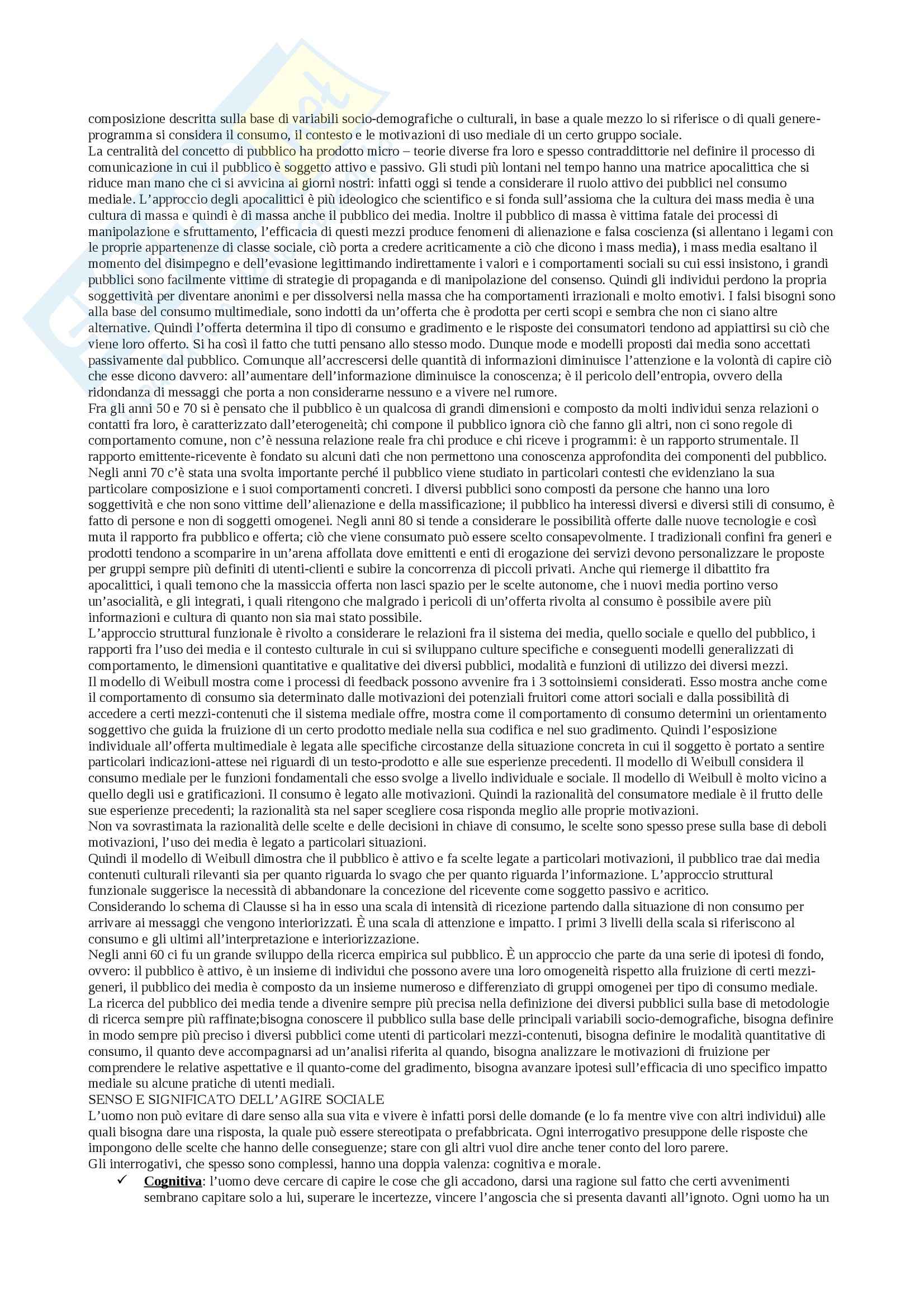 composizione descritta sulla base di variabili socio-demografiche o culturali, in base a quale mezzo lo si riferisce o di quali genere-programma si considera il consumo, il contesto e le motivazioni di uso mediale di un certo gruppo sociale.
La centralità del concetto di pubblico ha prodotto micro – teorie diverse fra loro e spesso contraddittorie nel definire il processo di comunicazione in cui il pubblico è soggetto attivo e passivo. Gli studi più lontani nel tempo hanno una matrice apocalittica che si riduce man mano che ci si avvicina ai giorni nostri: infatti oggi si tende a considerare il ruolo attivo dei pubblici nel consumo mediale. L'approccio degli apocalittici è più ideologico che scientifico e si fonda sull'assioma che la cultura dei mass media è una cultura di massa e quindi è di massa anche il pubblico dei media. Inoltre il pubblico di massa è vittima fatale dei processi di manipolazione e sfruttamento, l'efficacia di questi mezzi produce fenomeni di alienazione e falsa coscienza (si allentano i legami con le proprie appartenenze di classe sociale, ciò porta a credere acriticamente a ciò che dicono i mass media), i mass media esaltano il momento del disimpegno e dell'evasione legittimando indirettamente i valori e i comportamenti sociali su cui essi insistono, i grandi pubblici sono facilmente vittime di strategie di propaganda e di manipolazione del consenso. Quindi gli individui perdono la propria soggettività per diventare anonimi e per dissolversi nella massa che ha comportamenti irrazionali e molto emotivi. I falsi bisogni sono alla base del consumo multimediale, sono indotti da un'offerta che è prodotta per certi scopi e sembra che non ci siano altre alternative. Quindi l'offerta determina il tipo di consumo e gradimento e le risposte dei consumatori tendono ad appiattirsi su ciò che viene loro offerto. Si ha così il fatto che tutti pensano allo stesso modo. Dunque mode e modelli proposti dai media sono accettati passivamente dal pubblico. Comunque all'accrescersi delle quantità di informazioni diminuisce l'attenzione e la volontà di capire ciò che esse dicono davvero: all'aumentare dell'informazione diminuisce la conoscenza; è il pericolo dell'entropia, ovvero della ridondanza di messaggi che porta a non considerarne nessuno e a vivere nel rumore.
Fra gli anni 50 e 70 si è pensato che il pubblico è un qualcosa di grandi dimensioni e composto da molti individui senza relazioni o contatti fra loro, è caratterizzato dall'eterogeneità; chi compone il pubblico ignora ciò che fanno gli altri, non ci sono regole di comportamento comune, non c'è nessuna relazione reale fra chi produce e chi riceve i programmi: è un rapporto strumentale. Il rapporto emittente-ricevente è fondato su alcuni dati che non permettono una conoscenza approfondita dei componenti del pubblico. Negli anni 70 c'è stata una svolta importante perché il pubblico viene studiato in particolari contesti che evidenziano la sua particolare composizione e i suoi comportamenti concreti. I diversi pubblici sono composti da persone che hanno una loro soggettività e che non sono vittime dell'alienazione e della massificazione; il pubblico ha interessi diversi e diversi stili di consumo, è fatto di persone e non di soggetti omogenei. Negli anni 80 si tende a considerare le possibilità offerte dalle nuove tecnologie e così muta il rapporto fra pubblico e offerta; ciò che viene consumato può essere scelto consapevolmente. I tradizionali confini fra generi e prodotti tendono a scomparire in un'arena affollata dove emittenti e enti di erogazione dei servizi devono personalizzare le proposte per gruppi sempre più definiti di utenti-clienti e subire la concorrenza di piccoli privati. Anche qui riemerge il dibattito fra apocalittici, i quali temono che la massiccia offerta non lasci spazio per le scelte autonome, che i nuovi media portino verso un'asocialità, e gli integrati, i quali ritengono che malgrado i pericoli di un'offerta rivolta al consumo è possibile avere più informazioni e cultura di quanto non sia mai stato possibile.
L'approccio struttural funzionale è rivolto a considerare le relazioni fra il sistema dei media, quello sociale e quello del pubblico, i rapporti fra l'uso dei media e il contesto culturale in cui si sviluppano culture specifiche e conseguenti modelli generalizzati di comportamento, le dimensioni quantitative e qualitative dei diversi pubblici, modalità e funzioni di utilizzo dei diversi mezzi.
Il modello di Weibull mostra come i processi di feedback possono avvenire fra i 3 sottoinsiemi considerati. Esso mostra anche come il comportamento di consumo sia determinato dalle motivazioni dei potenziali fruitori come attori sociali e dalla possibilità di accedere a certi mezzi-contenuti che il sistema mediale offre, mostra come il comportamento di consumo determini un orientamento soggettivo che guida la fruizione di un certo prodotto mediale nella sua codifica e nel suo gradimento. Quindi l'esposizione individuale all'offerta multimediale è legata alle specifiche circostanze della situazione concreta in cui il soggetto è portato a sentire particolari indicazioni-attese nei riguardi di un testo-prodotto e alle sue esperienze precedenti. Il modello di Weibull considera il consumo mediale per le funzioni fondamentali che esso svolge a livello individuale e sociale. Il modello di Weibull è molto vicino a quello degli usi e gratificazioni. Il consumo è legato alle motivazioni. Quindi la razionalità del consumatore mediale è il frutto delle sue esperienze precedenti; la razionalità sta nel saper scegliere cosa risponda meglio alle proprie motivazioni.
Non va sovrastimata la razionalità delle scelte e delle decisioni in chiave di consumo, le scelte sono spesso prese sulla base di deboli motivazioni, l'uso dei media è legato a particolari situazioni.
Quindi il modello di Weibull dimostra che il pubblico è attivo e fa scelte legate a particolari motivazioni, il pubblico trae dai media contenuti culturali rilevanti sia per quanto riguarda lo svago che per quanto riguarda l'informazione. L'approccio struttural funzionale suggerisce la necessità di abbandonare la concezione del ricevente come soggetto passivo e acritico.
Considerando lo schema di Clausse si ha in esso una scala di intensità di ricezione partendo dalla situazione di non consumo per arrivare ai messaggi che vengono interiorizzati. È una scala di attenzione e impatto. I primi 3 livelli della scala si riferiscono al consumo e gli ultimi all'interpretazione e interiorizzazione.
Negli anni 60 ci fu un grande sviluppo della ricerca empirica sul pubblico. È un approccio che parte da una serie di ipotesi di fondo, ovvero: il pubblico è attivo, è un insieme di individui che possono avere una loro omogeneità rispetto alla fruizione di certi mezzi-generi, il pubblico dei media è composto da un insieme numeroso e differenziato di gruppi omogenei per tipo di consumo mediale. La ricerca del pubblico dei media tende a divenire sempre più precisa nella definizione dei diversi pubblici sulla base di metodologie di ricerca sempre più raffinate;bisogna conoscere il pubblico sulla base delle principali variabili socio-demografiche, bisogna definire in modo sempre più preciso i diversi pubblici come utenti di particolari mezzi-contenuti, bisogna definire le modalità quantitative di consumo, il quanto deve accompagnarsi ad un'analisi riferita al quando, bisogna analizzare le motivazioni di fruizione per comprendere le relative aspettative e il quanto-come del gradimento, bisogna avanzare ipotesi sull'efficacia di uno specifico impatto mediale su alcune pratiche di utenti mediali.
SENSO E SIGNIFICATO DELL'AGIRE SOCIALE
L'uomo non può evitare di dare senso alla sua vita e vivere è infatti porsi delle domande (e lo fa mentre vive con altri individui) alle quali bisogna dare una risposta, la quale può essere stereotipata o prefabbricata. Ogni interrogativo presuppone delle risposte che impongono delle scelte che hanno delle conseguenze; stare con gli altri vuol dire anche tener conto del loro parere.
Gli interrogativi, che spesso sono complessi, hanno una doppia valenza: cognitiva e morale.
✓ Cognitiva: l'uomo deve cercare di capire le cose che gli accadono, darsi una ragione sul fatto che certi avvenimenti sembrano capitare solo a lui, superare le incertezze, vincere l'angoscia che si presenta davanti all'ignoto. Ogni uomo ha un